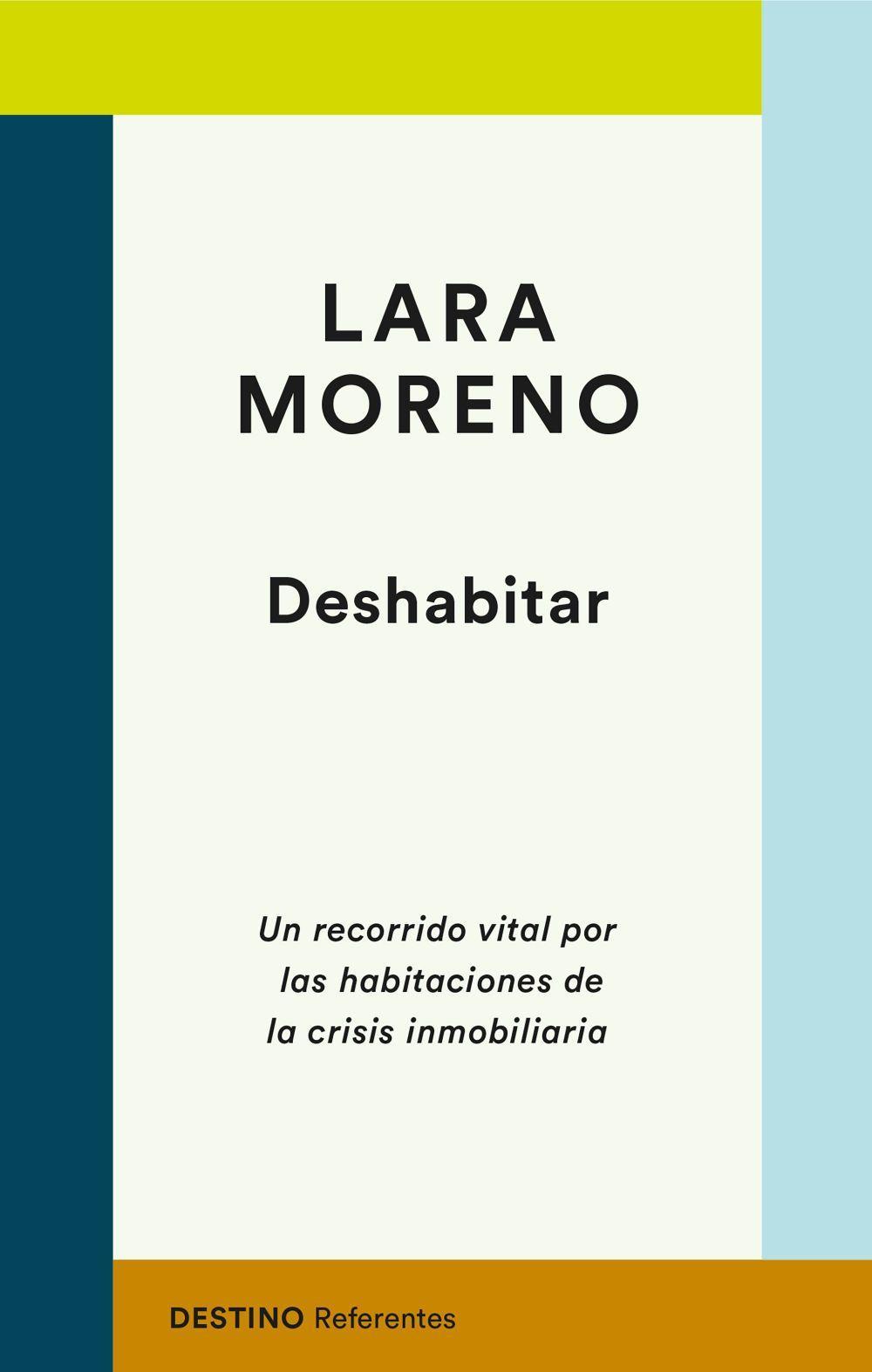 LARA MORENO

Deshabitar

Un recorrido vital por las habitaciones de la crisis inmobiliaria

DESTINO Referentes